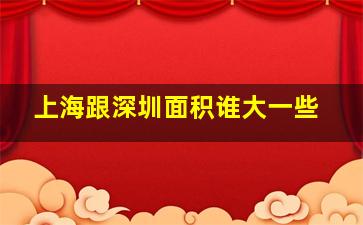 上海跟深圳面积谁大一些